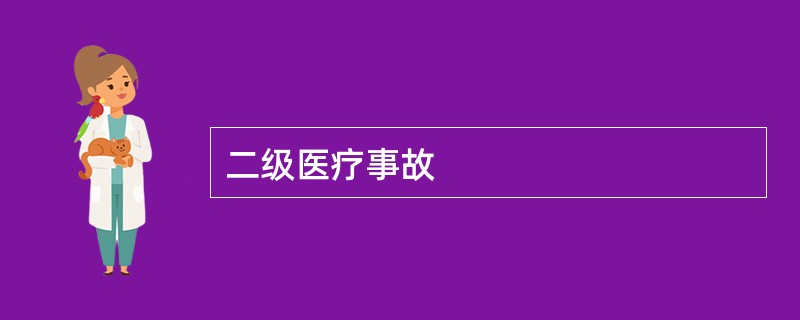 二级医疗事故